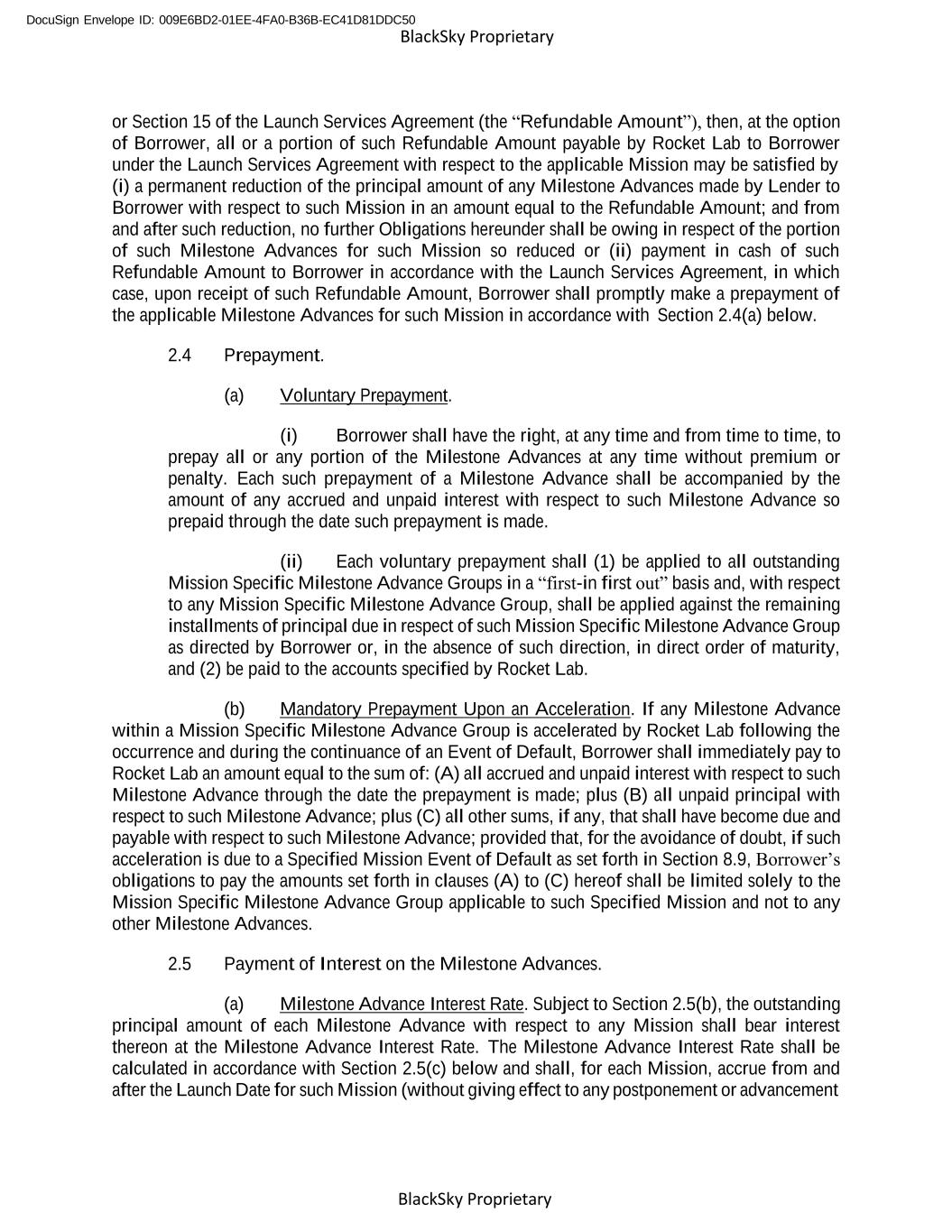 DocuSign Envelope ID: 009E6BD2-01EE-4FA0-B36B-EC41D81DDC50
BlackSky Proprietary

or Section 15 of the Launch Services Agreement (the “Refundable Amount”), then, at the option of Borrower, all or a portion of such Refundable Amount payable by Rocket Lab to Borrower under the Launch Services Agreement with respect to the applicable Mission may be satisfied by (i) a permanent reduction of the principal amount of any Milestone Advances made by Lender to Borrower with respect to such Mission in an amount equal to the Refundable Amount; and from and after such reduction, no further Obligations hereunder shall be owing in respect of the portion of such Milestone Advances for such Mission so reduced or (ii) payment in cash of such Refundable Amount to Borrower in accordance with the Launch Services Agreement, in which case, upon receipt of such Refundable Amount, Borrower shall promptly make a prepayment of the applicable Milestone Advances for such Mission in accordance with Section 2.4(a) below.

2.4 Prepayment.

(a) Voluntary Prepayment.

(i) Borrower shall have the right, at any time and from time to time, to prepay all or any portion of the Milestone Advances at any time without premium or penalty. Each such prepayment of a Milestone Advance shall be accompanied by the amount of any accrued and unpaid interest with respect to such Milestone Advance so prepaid through the date such prepayment is made.

(ii) Each voluntary prepayment shall (1) be applied to all outstanding Mission Specific Milestone Advance Groups in a “first-in first out” basis and, with respect to any Mission Specific Milestone Advance Group, shall be applied against the remaining installments of principal due in respect of such Mission Specific Milestone Advance Group as directed by Borrower or, in the absence of such direction, in direct order of maturity, and (2) be paid to the accounts specified by Rocket Lab.

(b) Mandatory Prepayment Upon an Acceleration. If any Milestone Advance within a Mission Specific Milestone Advance Group is accelerated by Rocket Lab following the occurrence and during the continuance of an Event of Default, Borrower shall immediately pay to Rocket Lab an amount equal to the sum of: (A) all accrued and unpaid interest with respect to such Milestone Advance through the date the prepayment is made; plus (B) all unpaid principal with respect to such Milestone Advance; plus (C) all other sums, if any, that shall have become due and payable with respect to such Milestone Advance; provided that, for the avoidance of doubt, if such acceleration is due to a Specified Mission Event of Default as set forth in Section 8.9, Borrower’s obligations to pay the amounts set forth in clauses (A) to (C) hereof shall be limited solely to the Mission Specific Milestone Advance Group applicable to such Specified Mission and not to any other Milestone Advances.

2.5 Payment of Interest on the Milestone Advances.

(a) Milestone Advance Interest Rate. Subject to Section 2.5(b), the outstanding principal amount of each Milestone Advance with respect to any Mission shall bear interest thereon at the Milestone Advance Interest Rate. The Milestone Advance Interest Rate shall be calculated in accordance with Section 2.5(c) below and shall, for each Mission, accrue from and after the Launch Date for such Mission (without giving effect to any postponement or advancement

BlackSky Proprietary